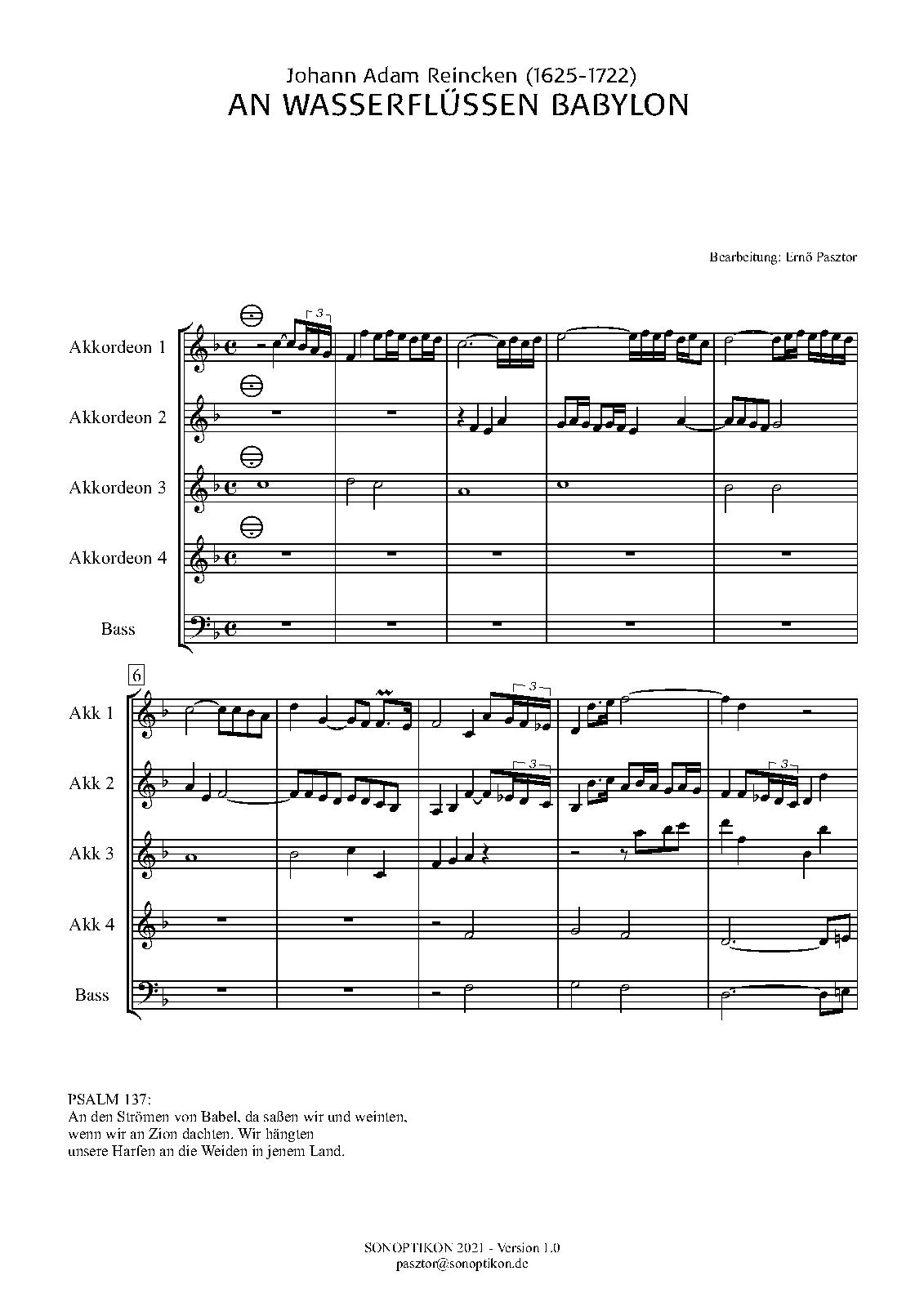 Johann Adam Reincken (1625-1722)
AN WASSERFLÜSSEN BABYLON

Bearbeitung: Ernő Pasztor

Akkordeon 1
Akkordeon 2
Akkordeon 3
Akkordeon 4
Bass

3

6

Akk 1
Akk 2
Akk 3
Akk 4
Bass

3
3
3

PSALM 137:
An den Strömen von Babel, da saßen wir und weinten, wenn wir an Zion dachten. Wir hängten unsere Harfen an die Weiden in jenem Land.

SONOPTIKON 2021 - Version 1.0
pasztor@sonoptikon.de